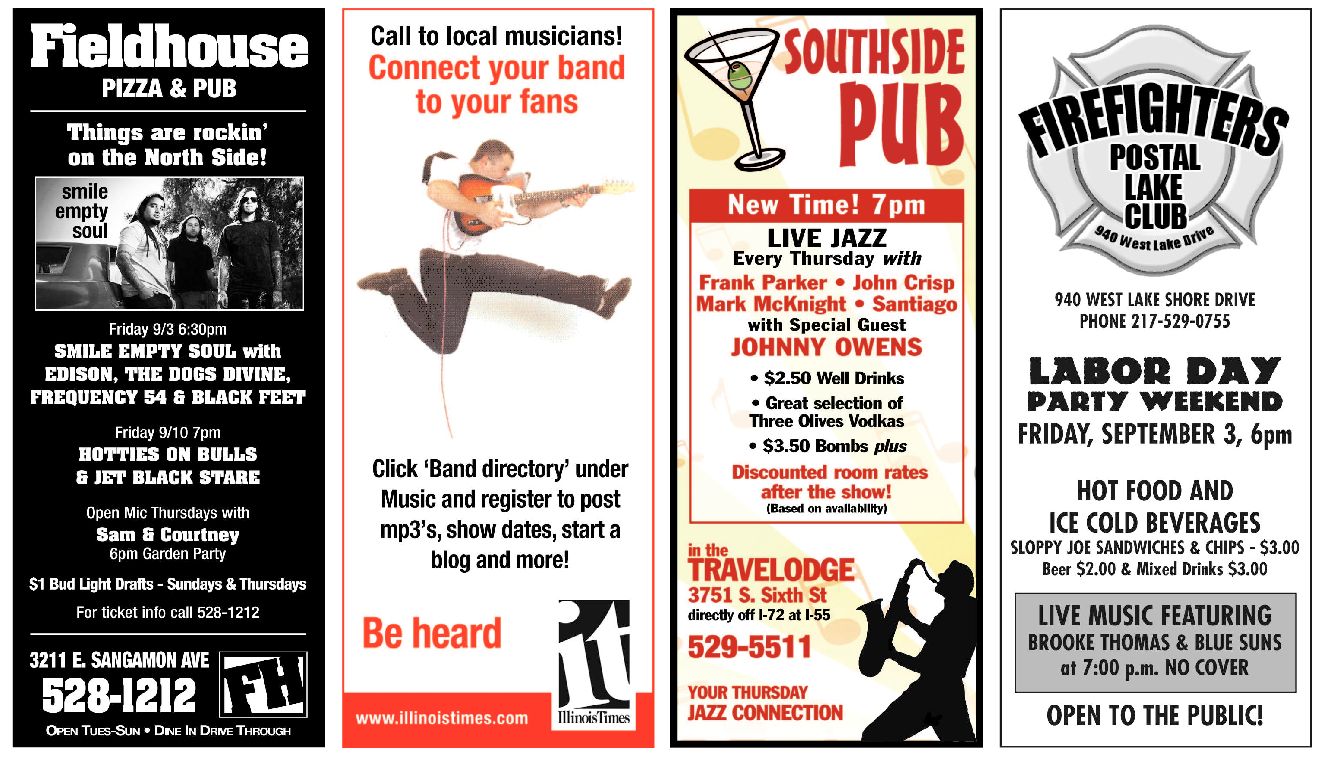 Fieldhouse
PIZZA & PUB

Things are rockin' on the North Side!

smile
empty
soul

Friday 9/3 6:30pm
SMILE EMPTY SOUL with EDISON, THE DOGS DIVINE, FREQUENCY 54 & BLACK FEET

Friday 9/10 7pm
HOTTIES ON BULLS & JET BLACK STARE

Open Mic Thursdays with
Sam & Courtney
6pm Garden Party

$1 Bud Light Drafts - Sundays & Thursdays

For ticket info call 528-1212

3211 E. SANGAMON AVE
528-1212
FH
OPEN TUES-SUN • DINE IN DRIVE THROUGH

Call to local musicians!
Connect your band to your fans

Click 'Band directory' under Music and register to post mp3's, show dates, start a blog and more!

Be heard

it
IllinoisTimes

www.illinoistimes.com

SOUTHSIDE
PUB

New Time! 7pm

LIVE JAZZ
Every Thursday with
Frank Parker • John Crisp
Mark McKnight • Santiago
with Special Guest
JOHNNY OWENS

• $2.50 Well Drinks
• Great selection of Three Olives Vodkas
• $3.50 Bombs plus

Discounted room rates after the show!
(Based on availability)

in the
TRAVELODGE
3751 S. Sixth St
directly off I-72 at I-55
529-5511

YOUR THURSDAY
JAZZ CONNECTION

FIREFIGHTERS
POSTAL
LAKE
CLUB
940 West Lake Drive

940 WEST LAKE SHORE DRIVE
PHONE 217-529-0755

LABOR DAY
PARTY WEEKEND
FRIDAY, SEPTEMBER 3, 6pm

HOT FOOD AND
ICE COLD BEVERAGES
SLOPPY JOE SANDWICHES & CHIPS - $3.00
Beer $2.00 & Mixed Drinks $3.00

LIVE MUSIC FEATURING
BROOKE THOMAS & BLUE SUNS
at 7:00 p.m. NO COVER

OPEN TO THE PUBLIC!